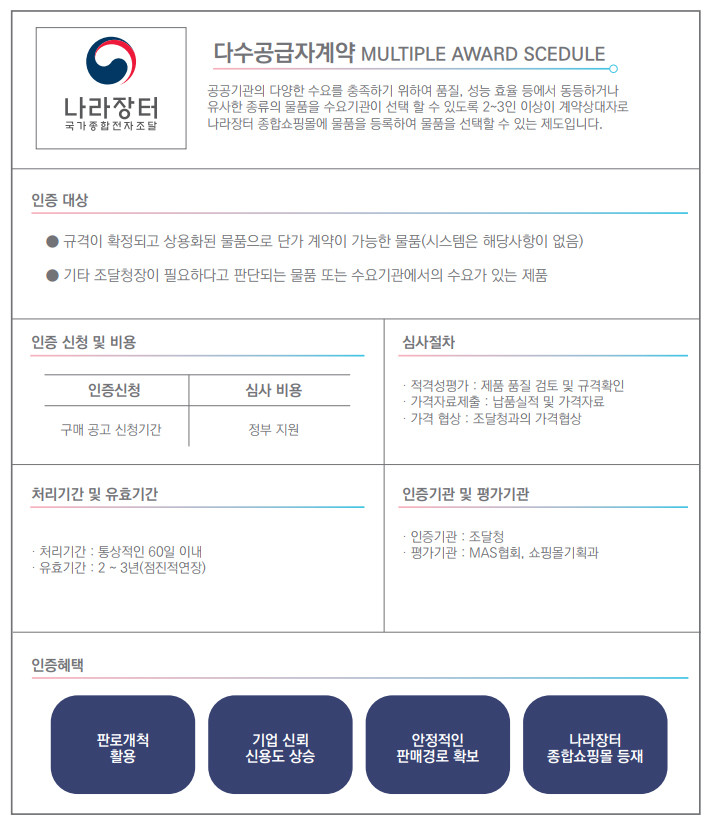 나라장터
국가종합전자조달

다수공급자계약 MULTIPLE AWARD SCEDULE

공공기관의 다양한 수요를 충족하기 위하여 품질, 성능 효율 등에서 동등하거나 유사한 종류의 물품을 수요기관이 선택 할 수 있도록 2~3인 이상이 계약상대자로 나라장터 종합쇼핑몰에 물품을 등록하여 물품을 선택할 수 있는 제도입니다.

인증 대상

● 규격이 확정되고 상용화된 물품으로 단가 계약이 가능한 물품(시스템은 해당사항이 없음)

● 기타 조달청장이 필요하다고 판단되는 물품 또는 수요기관에서의 수요가 있는 제품

인증 신청 및 비용

| 인증신청 | 심사 비용 |
|---|---|
| 구매 공고 신청기간 | 정부 지원 |

심사절차

· 적격성평가 : 제품 품질 검토 및 규격확인
· 가격자료제출 : 납품실적 및 가격자료
· 가격 협상 : 조달청과의 가격협상

처리기간 및 유효기간

· 처리기간 : 통상적인 60일 이내
· 유효기간 : 2 ~ 3년(점진적연장)

인증기관 및 평가기관

· 인증기관 : 조달청
· 평가기관 : MAS협회, 쇼핑몰기획과

인증혜택

판로개척 활용

기업 신뢰 신용도 상승

안정적인 판매경로 확보

나라장터 종합쇼핑몰 등재